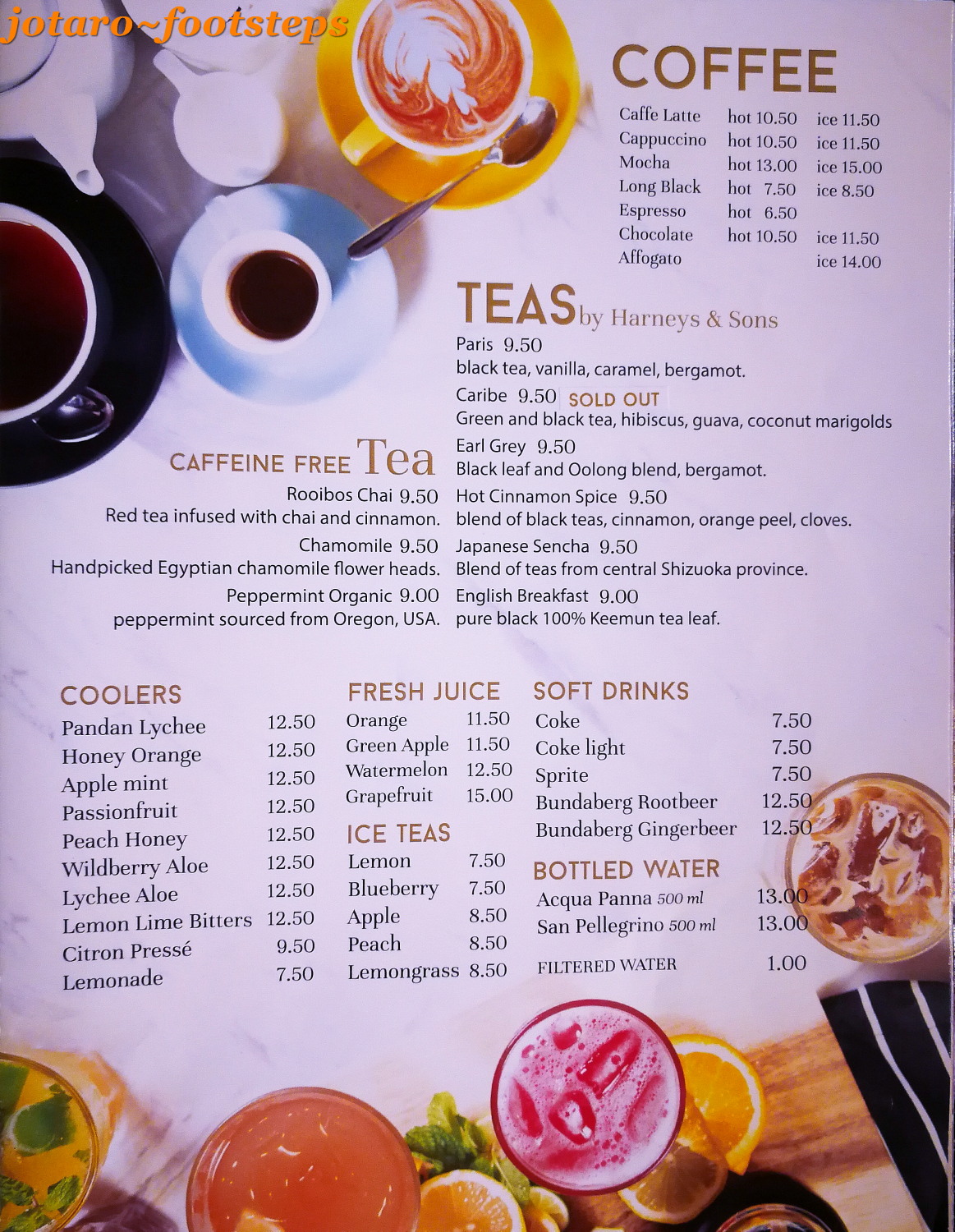 COFFEE

Caffe Latte hot 10.50 ice 11.50
Cappuccino hot 10.50 ice 11.50
Mocha hot 13.00 ice 15.00
Long Black hot 7.50 ice 8.50
Espresso hot 6.50
Chocolate hot 10.50 ice 11.50
Affogato ice 14.00

TEAS by Harneys & Sons

Paris 9.50
black tea, vanilla, caramel, bergamot.

Caribe 9.50 SOLD OUT
Green and black tea, hibiscus, guava, coconut marigolds

Earl Grey 9.50
Black leaf and Oolong blend, bergamot.

Hot Cinnamon Spice 9.50
blend of black teas, cinnamon, orange peel, cloves.

Japanese Sencha 9.50
Blend of teas from central Shizuoka province.

English Breakfast 9.00
pure black 100% Keemun tea leaf.

CAFFEINE FREE Tea

Rooibos Chai 9.50
Red tea infused with chai and cinnamon.

Chamomile 9.50
Handpicked Egyptian chamomile flower heads.

Peppermint Organic 9.00
peppermint sourced from Oregon, USA.

COOLERS
Pandan Lychee 12.50
Honey Orange 12.50
Apple mint 12.50
Passionfruit 12.50
Peach Honey 12.50
Wildberry Aloe 12.50
Lychee Aloe 12.50
Lemon Lime Bitters 12.50
Citron Pressé 9.50
Lemonade 7.50

FRESH JUICE
Orange 11.50
Green Apple 11.50
Watermelon 12.50
Grapefruit 15.00

ICE TEAS
Lemon 7.50
Blueberry 7.50
Apple 8.50
Peach 8.50
Lemongrass 8.50

SOFT DRINKS
Coke 7.50
Coke light 7.50
Sprite 7.50
Bundaberg Rootbeer 12.50
Bundaberg Gingerbeer 12.50

BOTTLED WATER
Acqua Panna 500 ml 13.00
San Pellegrino 500 ml 13.00
FILTERED WATER 1.00

jotaro~footsteps